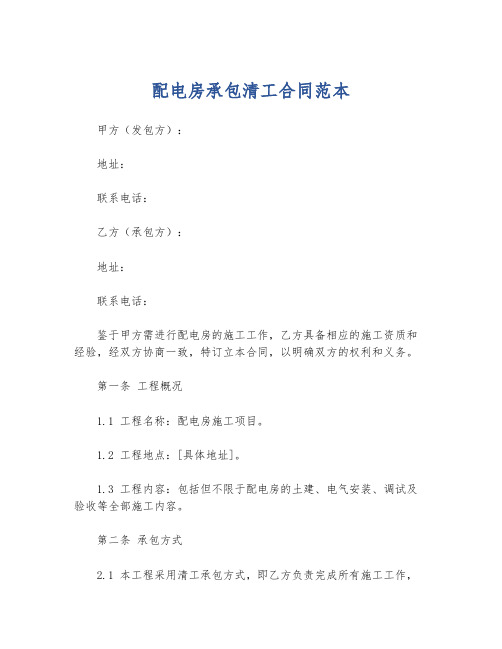 配电房承包清工合同范本

甲方（发包方）：

地址：

联系电话：

乙方（承包方）：

地址：

联系电话：

鉴于甲方需进行配电房的施工工作，乙方具备相应的施工资质和经验，经双方协商一致，特订立本合同，以明确双方的权利和义务。

第一条 工程概况

1.1 工程名称：配电房施工项目。

1.2 工程地点：[具体地址]。

1.3 工程内容：包括但不限于配电房的土建、电气安装、调试及验收等全部施工内容。

第二条 承包方式

2.1 本工程采用清工承包方式，即乙方负责完成所有施工工作，